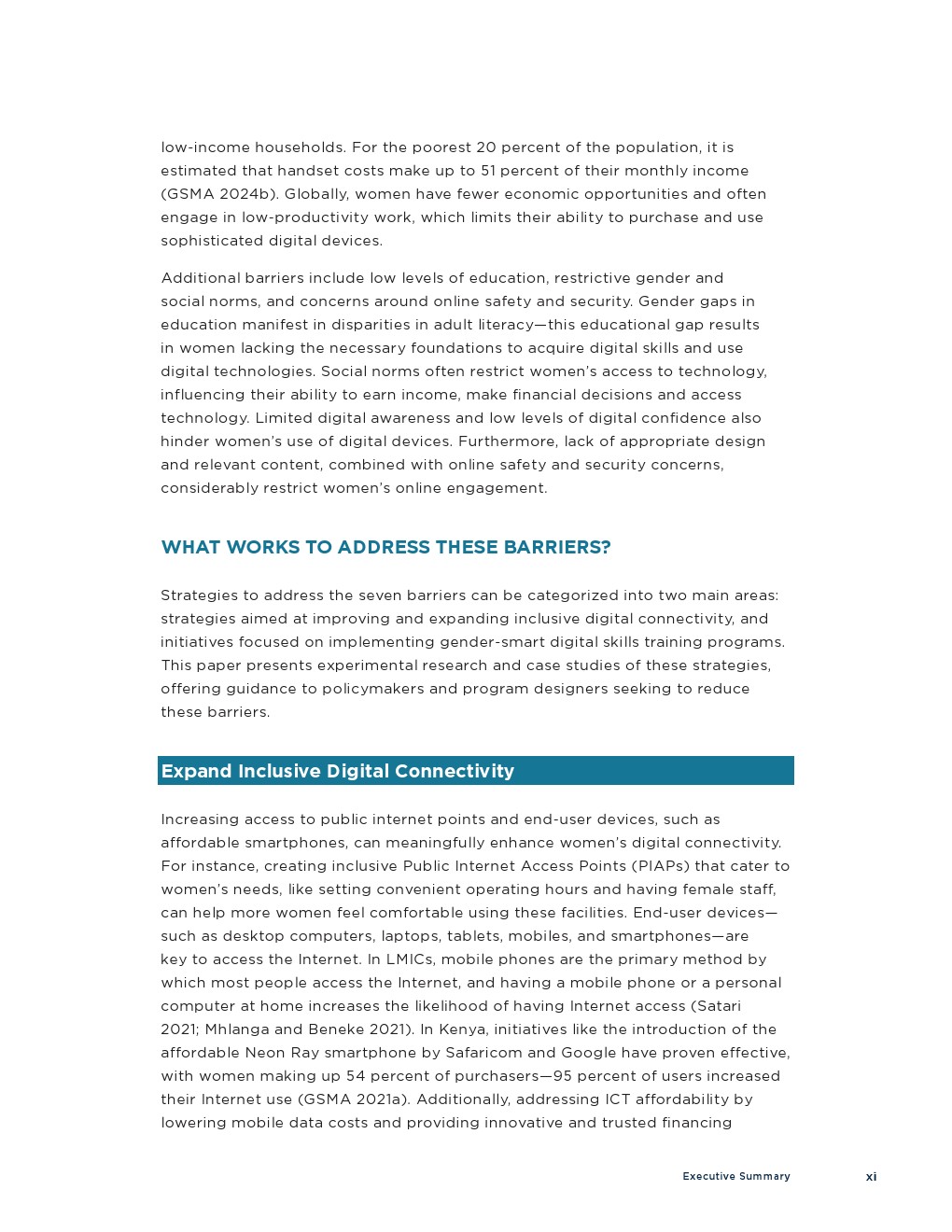 low-income households. For the poorest 20 percent of the population, it is estimated that handset costs make up to 51 percent of their monthly income (GSMA 2024b). Globally, women have fewer economic opportunities and often engage in low-productivity work, which limits their ability to purchase and use sophisticated digital devices.

Additional barriers include low levels of education, restrictive gender and social norms, and concerns around online safety and security. Gender gaps in education manifest in disparities in adult literacy—this educational gap results in women lacking the necessary foundations to acquire digital skills and use digital technologies. Social norms often restrict women's access to technology, influencing their ability to earn income, make financial decisions and access technology. Limited digital awareness and low levels of digital confidence also hinder women's use of digital devices. Furthermore, lack of appropriate design and relevant content, combined with online safety and security concerns, considerably restrict women's online engagement.

WHAT WORKS TO ADDRESS THESE BARRIERS?

Strategies to address the seven barriers can be categorized into two main areas: strategies aimed at improving and expanding inclusive digital connectivity, and initiatives focused on implementing gender-smart digital skills training programs. This paper presents experimental research and case studies of these strategies, offering guidance to policymakers and program designers seeking to reduce these barriers.

Expand Inclusive Digital Connectivity

Increasing access to public internet points and end-user devices, such as affordable smartphones, can meaningfully enhance women's digital connectivity. For instance, creating inclusive Public Internet Access Points (PIAPs) that cater to women's needs, like setting convenient operating hours and having female staff, can help more women feel comfortable using these facilities. End-user devices—such as desktop computers, laptops, tablets, mobiles, and smartphones—are key to access the Internet. In LMICs, mobile phones are the primary method by which most people access the Internet, and having a mobile phone or a personal computer at home increases the likelihood of having Internet access (Satari 2021; Mhlanga and Beneke 2021). In Kenya, initiatives like the introduction of the affordable Neon Ray smartphone by Safaricom and Google have proven effective, with women making up 54 percent of purchasers—95 percent of users increased their Internet use (GSMA 2021a). Additionally, addressing ICT affordability by lowering mobile data costs and providing innovative and trusted financing

Executive Summary xi